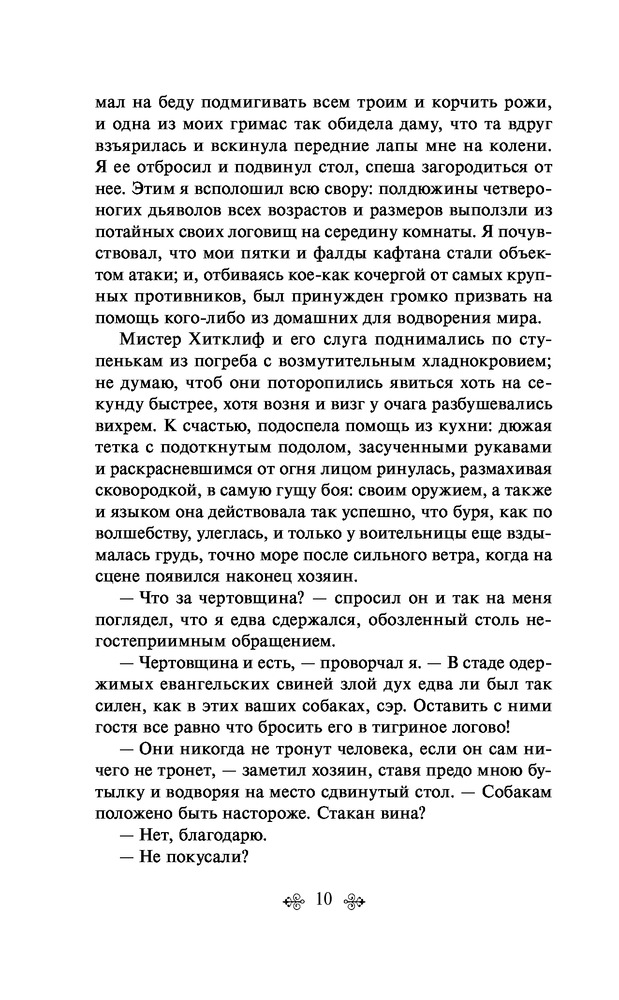 мал на беду подмигивать всем троим и корчить рожи, и одна из моих гримас так обидела даму, что та вдруг взъярилась и вскинула передние лапы мне на колени. Я ее отбросил и подвинул стол, спеша загородиться от нее. Этим я всполошил всю свору: полдюжины четвероногих дьяволов всех возрастов и размеров выползли из потайных своих логовищ на середину комнаты. Я почувствовал, что мои пятки и фалды кафтана стали объектом атаки; и, отбиваясь кое-как кочергой от самых крупных противников, был принужден громко призвать на помощь кого-либо из домашних для водворения мира.

Мистер Хитклиф и его слуга поднимались по ступенькам из погреба с возмутительным хладнокровием; не думаю, чтоб они поторопились явиться хоть на секунду быстрее, хотя возня и визг у очага разбушевались вихрем. К счастью, подоспела помощь из кухни: дюжая тетка с подоткнутым подолом, засученными рукавами и раскрасневшимся от огня лицом ринулась, размахивая сковородкой, в самую гущу боя: своим оружием, а также и языком она действовала так успешно, что буря, как по волшебству, улеглась, и только у воительницы еще вздымалась грудь, точно море после сильного ветра, когда на сцене появился наконец хозяин.

— Что за чертовщина? — спросил он и так на меня поглядел, что я едва сдержался, обозленный столь негостеприимным обращением.

— Чертовщина и есть, — проворчал я. — В стаде одержимых евангельских свиней злой дух едва ли был так силен, как в этих ваших собаках, сэр. Оставить с ними гостя все равно что бросить его в тигриное логово!

— Они никогда не тронут человека, если он сам ничего не тронет, — заметил хозяин, ставя предо мною бутылку и водворяя на место сдвинутый стол. — Собакам положено быть настороже. Стакан вина?

— Нет, благодарю.

— Не покусали?

10